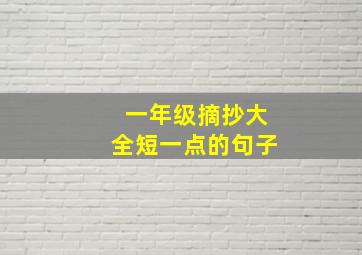 一年级摘抄大全短一点的句子